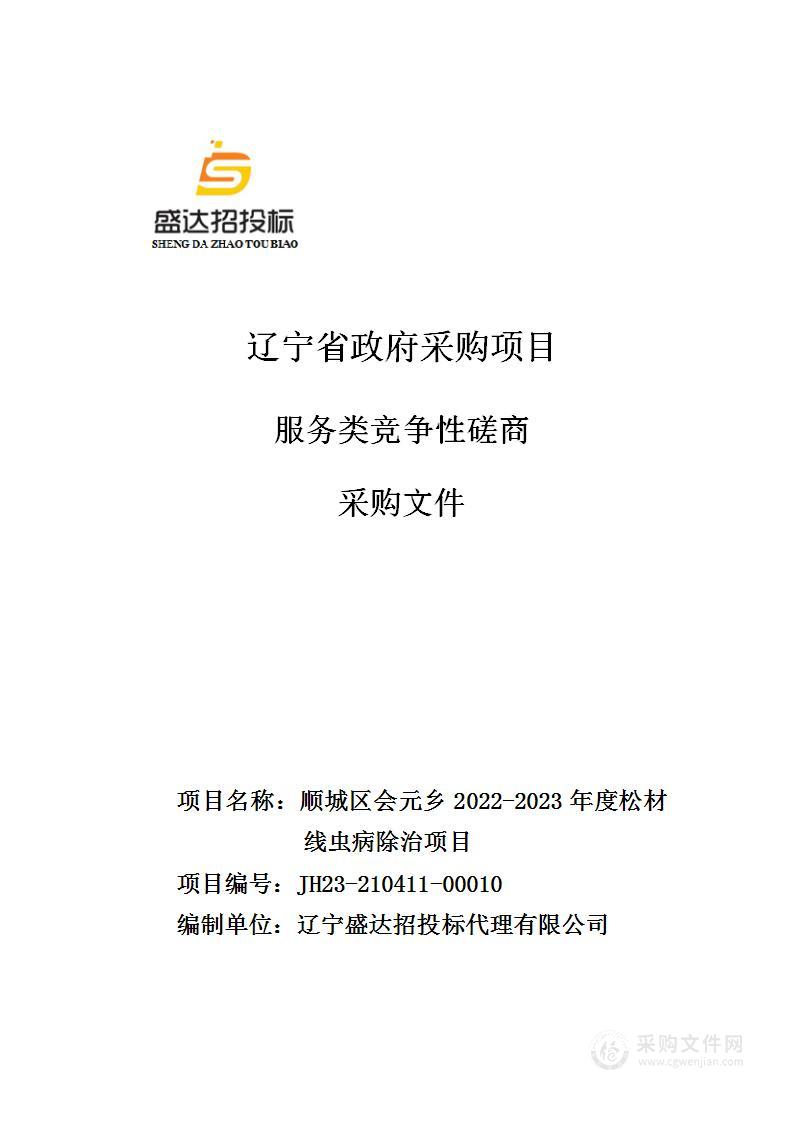 盛达招投标
SHENG DA ZHAO TOU BIAO

辽宁省政府采购项目

服务类竞争性磋商

采购文件

项目名称：顺城区会元乡 2022-2023 年度松材线虫病除治项目

项目编号：JH23-210411-00010

编制单位：辽宁盛达招投标代理有限公司

采购文件网
www.cgwenjian.com